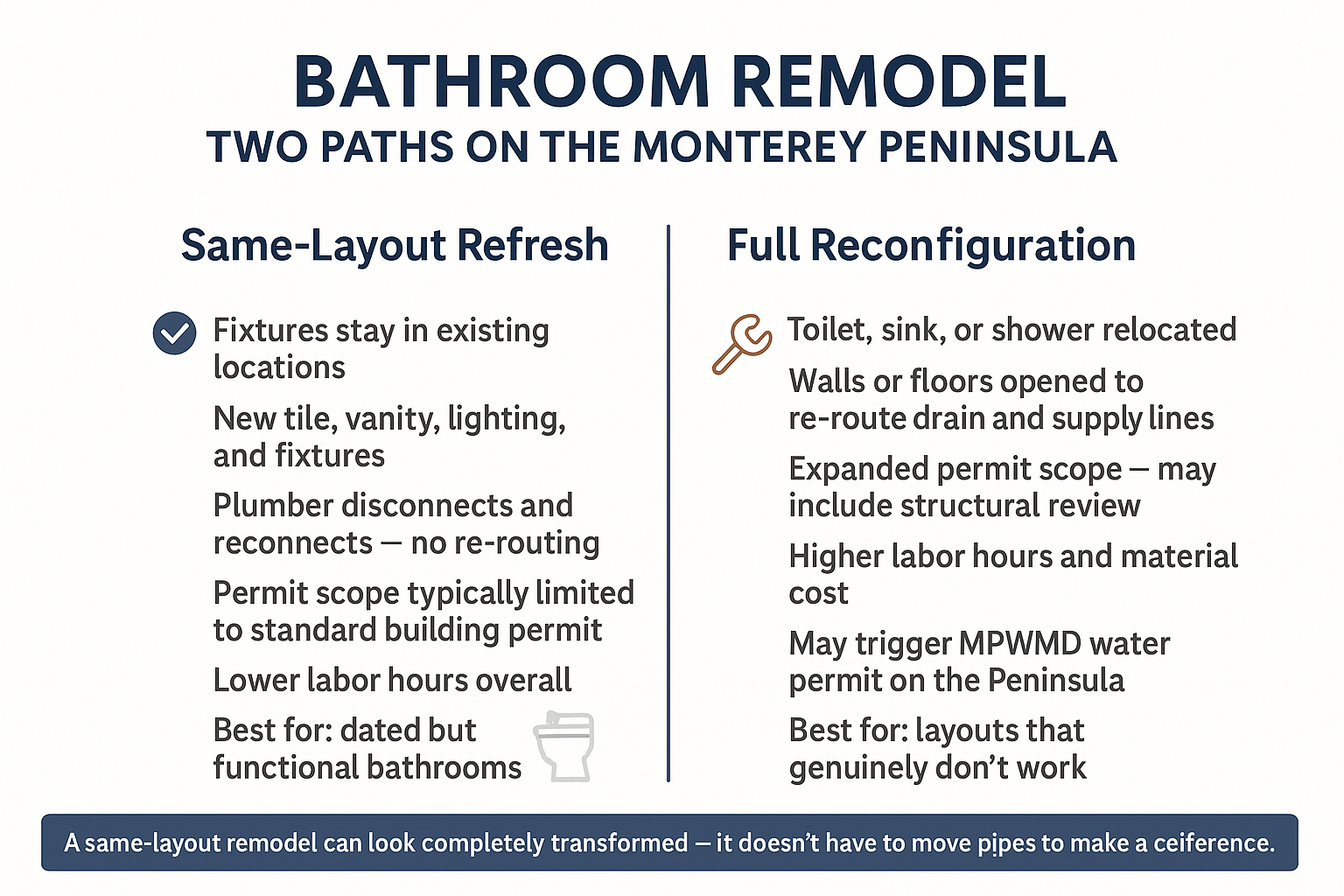 BATHROOM REMODEL
TWO PATHS ON THE MONTEREY PENINSULA

Same-Layout Refresh

Fixtures stay in existing locations

New tile, vanity, lighting, and fixtures

Plumber disconnects and reconnects — no re-routing

Permit scope typically limited to standard building permit

Lower labor hours overall

Best for: dated but functional bathrooms

Full Reconfiguration

Toilet, sink, or shower relocated

Walls or floors opened to re-route drain and supply lines

Expanded permit scope — may include structural review

Higher labor hours and material cost

May trigger MPWMD water permit on the Peninsula

Best for: layouts that genuinely don't work

A same-layout remodel can look completely transformed — it doesn't have to move pipes to make a ceiference.